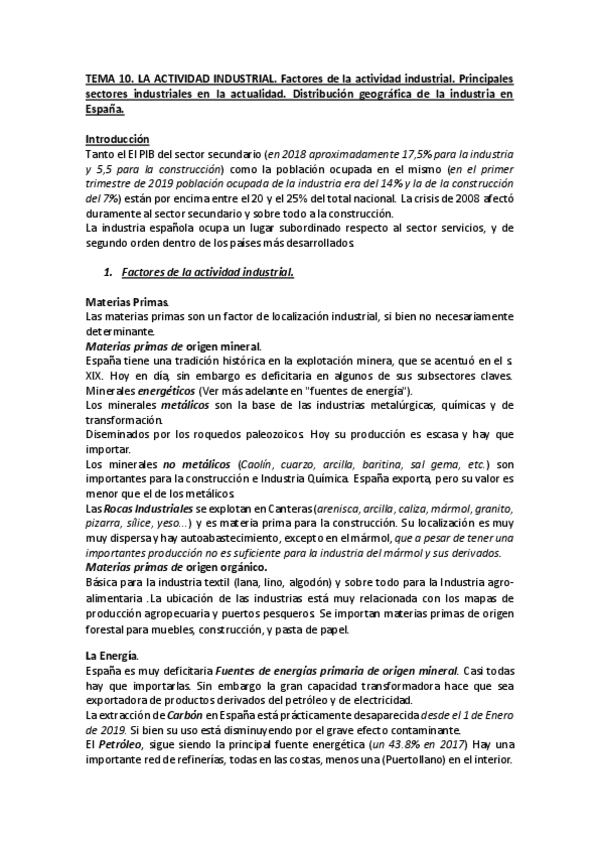 TEMA 10. LA ACTIVIDAD INDUSTRIAL. Factores de la actividad industrial. Principales sectores industriales en la actualidad. Distribución geográfica de la industria en España.

Introducción
Tanto el El PIB del sector secundario (en 2018 aproximadamente 17,5% para la industria y 5,5 para la construcción) como la población ocupada en el mismo (en el primer trimestre de 2019 población ocupada de la industria era del 14% y la de la construcción del 7%) están por encima entre el 20 y el 25% del total nacional. La crisis de 2008 afectó duramente al sector secundario y sobre todo a la construcción.
La industria española ocupa un lugar subordinado respecto al sector servicios, y de segundo orden dentro de los países más desarrollados.

1. Factores de la actividad industrial.

Materias Primas.
Las materias primas son un factor de localización industrial, si bien no necesariamente determinante.
Materias primas de origen mineral.
España tiene una tradición histórica en la explotación minera, que se acentuó en el s. XIX. Hoy en día, sin embargo es deficitaria en algunos de sus subsectores claves.
Minerales energéticos (Ver más adelante en "fuentes de energía").
Los minerales metálicos son la base de las industrias metalúrgicas, químicas y de transformación.
Diseminados por los roquedos paleozoicos. Hoy su producción es escasa y hay que importar.
Los minerales no metálicos (Caolín, cuarzo, arcilla, baritina, sal gema, etc.) son importantes para la construcción e Industria Química. España exporta, pero su valor es menor que el de los metálicos.
Las Rocas Industriales se explotan en Canteras (arenisca, arcilla, caliza, mármol, granito, pizarra, sílice, yeso...) y es materia prima para la construcción. Su localización es muy muy dispersa y hay autoabastecimiento, excepto en el mármol, que a pesar de tener una importantes producción no es suficiente para la industria del mármol y sus derivados.
Materias primas de origen orgánico.
Básica para la industria textil (lana, lino, algodón) y sobre todo para la Industria agroalimentaria .La ubicación de las industrias está muy relacionada con los mapas de producción agropecuaria y puertos pesqueros. Se importan materias primas de origen forestal para muebles, construcción, y pasta de papel.

La Energía.
España es muy deficitaria Fuentes de energías primaria de origen mineral. Casi todas hay que importarlas. Sin embargo la gran capacidad transformadora hace que sea exportadora de productos derivados del petróleo y de electricidad.
La extracción de Carbón en España está prácticamente desaparecida desde el 1 de Enero de 2019. Si bien su uso está disminuyendo por el grave efecto contaminante.
El Petróleo, sigue siendo la principal fuente energética (un 43.8% en 2017) Hay una importante red de refinerías, todas en las costas, menos una (Puertollano) en el interior.